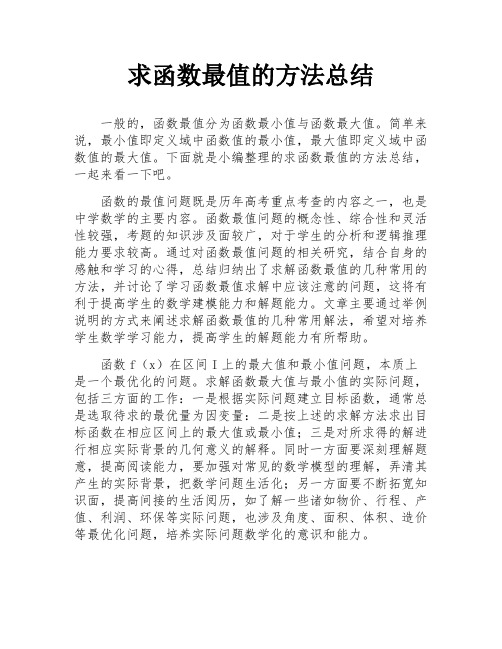 求函数最值的方法总结

一般的，函数最值分为函数最小值与函数最大值。简单来说，最小值即定义域中函数值的最小值，最大值即定义域中函数值的最大值。下面就是小编整理的求函数最值的方法总结，一起来看一下吧。

函数的最值问题既是历年高考重点考查的内容之一，也是中学数学的主要内容。函数最值问题的概念性、综合性和灵活性较强，考题的知识涉及面较广，对于学生的分析和逻辑推理能力要求较高。通过对函数最值问题的相关研究，结合自身的感触和学习的心得，总结归纳出了求解函数最值的几种常用的方法，并讨论了学习函数最值求解中应该注意的问题，这将有利于提高学生的数学建模能力和解题能力。文章主要通过举例说明的方式来阐述求解函数最值的几种常用解法，希望对培养学生数学学习能力，提高学生的解题能力有所帮助。

函数 f（x）在区间 I 上的最大值和最小值问题，本质上是一个最优化的问题。求解函数最大值与最小值的实际问题，包括三方面的工作：一是根据实际问题建立目标函数，通常总是选取待求的最优量为因变量；二是按上述的求解方法求出目标函数在相应区间上的最大值或最小值；三是对所求得的解进行相应实际背景的几何意义的解释。同时一方面要深刻理解题意，提高阅读能力，要加强对常见的数学模型的理解，弄清其产生的实际背景，把数学问题生活化；另一方面要不断拓宽知识面，提高间接的生活阅历，如了解一些诸如物价、行程、产值、利润、环保等实际问题，也涉及角度、面积、体积、造价等最优化问题，培养实际问题数学化的意识和能力。